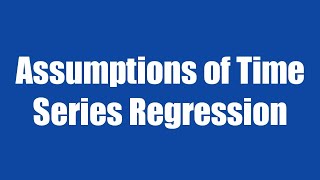 Assumptions of Time Series Regression